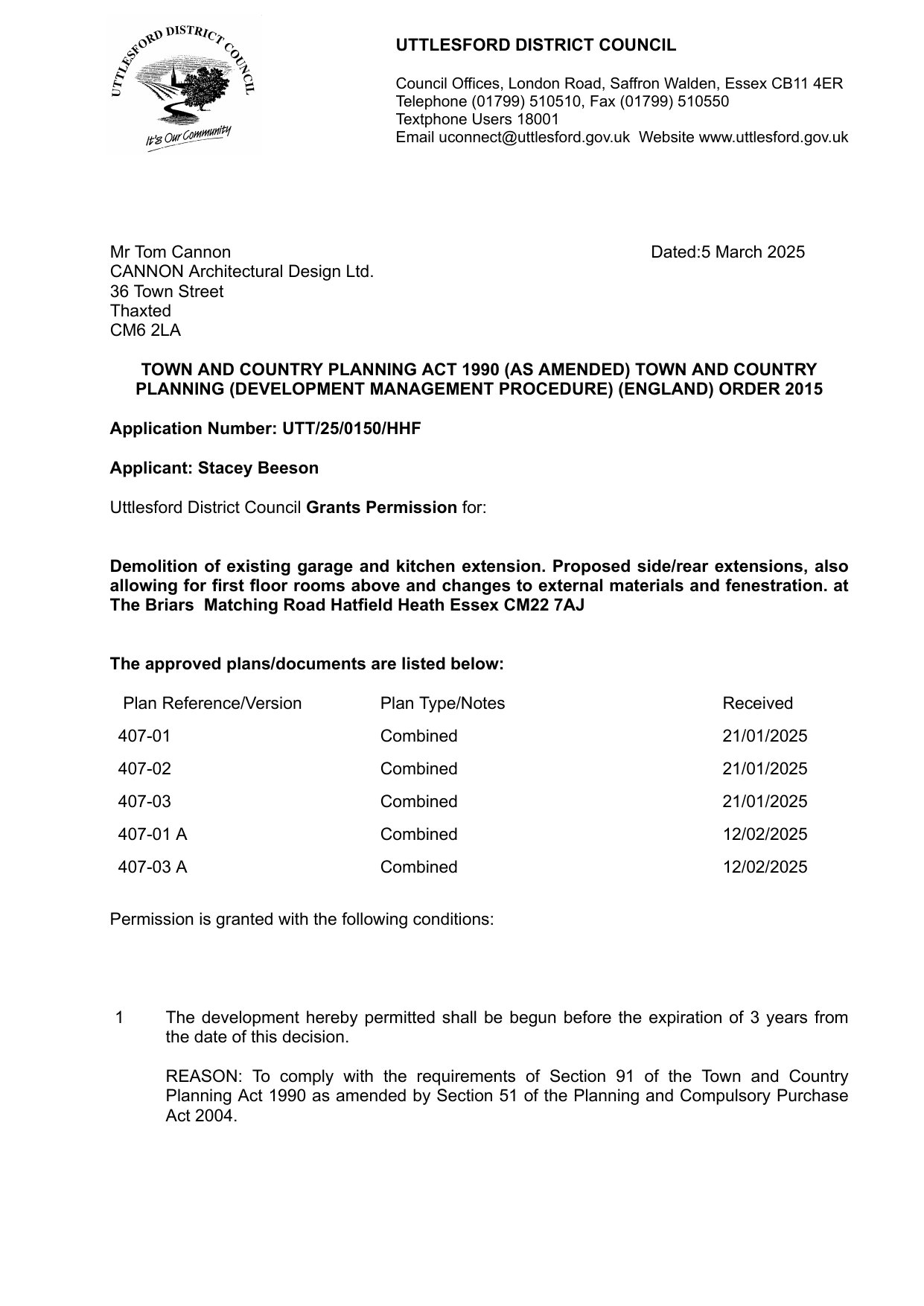 UTTLESFORD DISTRICT COUNCIL

It's Our Community

UTTLESFORD DISTRICT COUNCIL

Council Offices, London Road, Saffron Walden, Essex CB11 4ER
Telephone (01799) 510510, Fax (01799) 510550
Textphone Users 18001
Email uconnect@uttlesford.gov.uk Website www.uttlesford.gov.uk

Mr Tom Cannon
CANNON Architectural Design Ltd.
36 Town Street
Thaxted
CM6 2LA

Dated:5 March 2025

TOWN AND COUNTRY PLANNING ACT 1990 (AS AMENDED) TOWN AND COUNTRY PLANNING (DEVELOPMENT MANAGEMENT PROCEDURE) (ENGLAND) ORDER 2015

Application Number: UTT/25/0150/HHF

Applicant: Stacey Beeson

Uttlesford District Council Grants Permission for:

Demolition of existing garage and kitchen extension. Proposed side/rear extensions, also allowing for first floor rooms above and changes to external materials and fenestration. at The Briars Matching Road Hatfield Heath Essex CM22 7AJ

The approved plans/documents are listed below:

| Plan Reference/Version | Plan Type/Notes | Received |
|---|---|---|
| 407-01 | Combined | 21/01/2025 |
| 407-02 | Combined | 21/01/2025 |
| 407-03 | Combined | 21/01/2025 |
| 407-01 A | Combined | 12/02/2025 |
| 407-03 A | Combined | 12/02/2025 |

Permission is granted with the following conditions:

1 The development hereby permitted shall be begun before the expiration of 3 years from the date of this decision.

REASON: To comply with the requirements of Section 91 of the Town and Country Planning Act 1990 as amended by Section 51 of the Planning and Compulsory Purchase Act 2004.